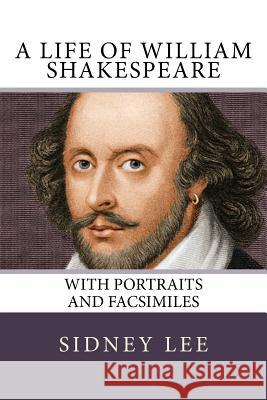 A LIFE OF WILLIAM SHAKESPEARE

WITH PORTRAITS AND FACSIMILES

SIDNEY LEE

Kraina Książek